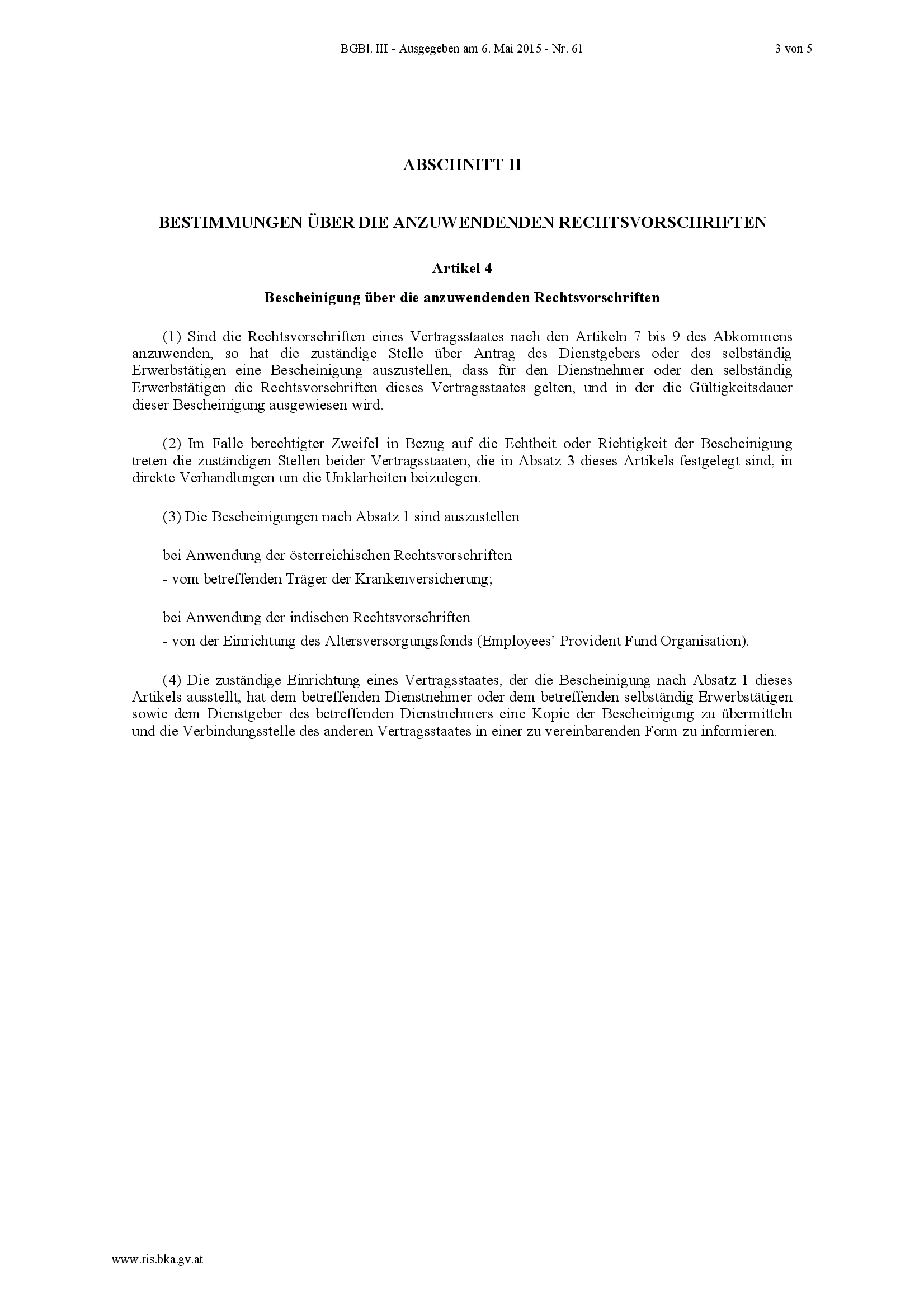 BGBl. III - Ausgegeben am 6. Mai 2015 - Nr. 61

3 von 5

ABSCHNITT II

BESTIMMUNGEN ÜBER DIE ANZUWENDENDEN RECHTSVORSCHRIFTEN

Artikel 4

Bescheinigung über die anzuwendenden Rechtsvorschriften

(1) Sind die Rechtsvorschriften eines Vertragsstaates nach den Artikeln 7 bis 9 des Abkommens anzuwenden, so hat die zuständige Stelle über Antrag des Dienstgebers oder des selbständig Erwerbstätigen eine Bescheinigung auszustellen, dass für den Dienstnehmer oder den selbständig Erwerbstätigen die Rechtsvorschriften dieses Vertragsstaates gelten, und in der die Gültigkeitsdauer dieser Bescheinigung ausgewiesen wird.

(2) Im Falle berechtigter Zweifel in Bezug auf die Echtheit oder Richtigkeit der Bescheinigung treten die zuständigen Stellen beider Vertragsstaaten, die in Absatz 3 dieses Artikels festgelegt sind, in direkte Verhandlungen um die Unklarheiten beizulegen.

(3) Die Bescheinigungen nach Absatz 1 sind auszustellen

bei Anwendung der österreichischen Rechtsvorschriften
- vom betreffenden Träger der Krankenversicherung;

bei Anwendung der indischen Rechtsvorschriften
- von der Einrichtung des Altersversorgungsfonds (Employees’ Provident Fund Organisation).

(4) Die zuständige Einrichtung eines Vertragsstaates, der die Bescheinigung nach Absatz 1 dieses Artikels ausstellt, hat dem betreffenden Dienstnehmer oder dem betreffenden selbständig Erwerbstätigen sowie dem Dienstgeber des betreffenden Dienstnehmers eine Kopie der Bescheinigung zu übermitteln und die Verbindungsstelle des anderen Vertragsstaates in einer zu vereinbarenden Form zu informieren.

www.ris.bka.gv.at